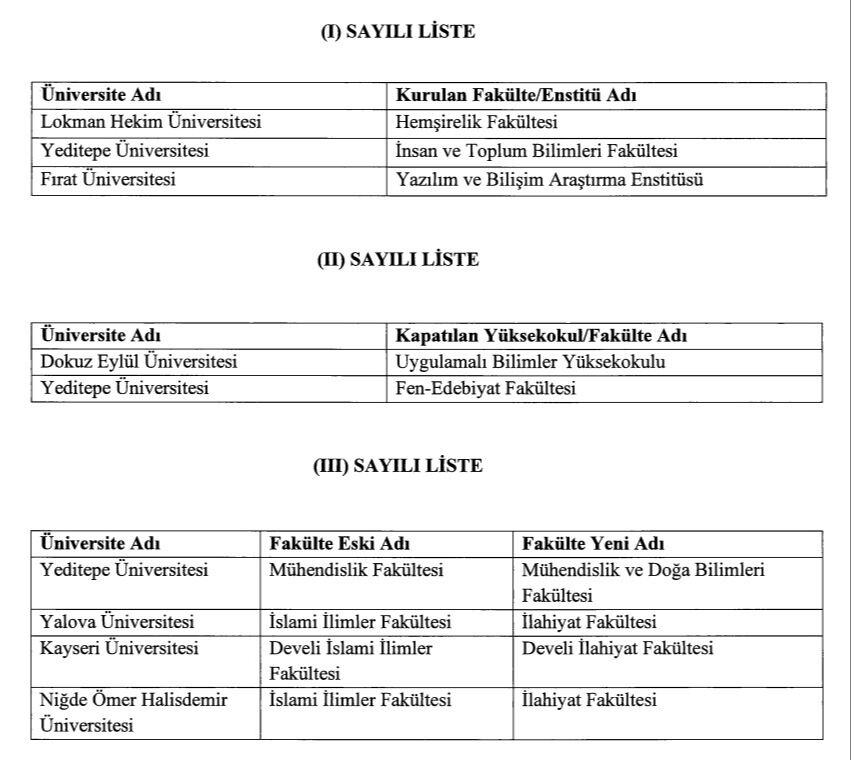 (I) SAYILI LİSTE

| Üniversite Adı | Kurulan Fakülte/Enstitü Adı |
|---|---|
| Lokman Hekim Üniversitesi | Hemşirelik Fakültesi |
| Yeditepe Üniversitesi | İnsan ve Toplum Bilimleri Fakültesi |
| Fırat Üniversitesi | Yazılım ve Bilişim Araştırma Enstitüsü |

(II) SAYILI LİSTE

| Üniversite Adı | Kapatılan Yüksekokul/Fakülte Adı |
|---|---|
| Dokuz Eylül Üniversitesi | Uygulamalı Bilimler Yüksekokulu |
| Yeditepe Üniversitesi | Fen-Edebiyat Fakültesi |

(III) SAYILI LİSTE

| Üniversite Adı | Fakülte Eski Adı | Fakülte Yeni Adı |
|---|---|---|
| Yeditepe Üniversitesi | Mühendislik Fakültesi | Mühendislik ve Doğa Bilimleri Fakültesi |
| Yalova Üniversitesi | İslami İlimler Fakültesi | İlahiyat Fakültesi |
| Kayseri Üniversitesi | Develi İslami İlimler Fakültesi | Develi İlahiyat Fakültesi |
| Niğde Ömer Halisdemir Üniversitesi | İslami İlimler Fakültesi | İlahiyat Fakültesi |